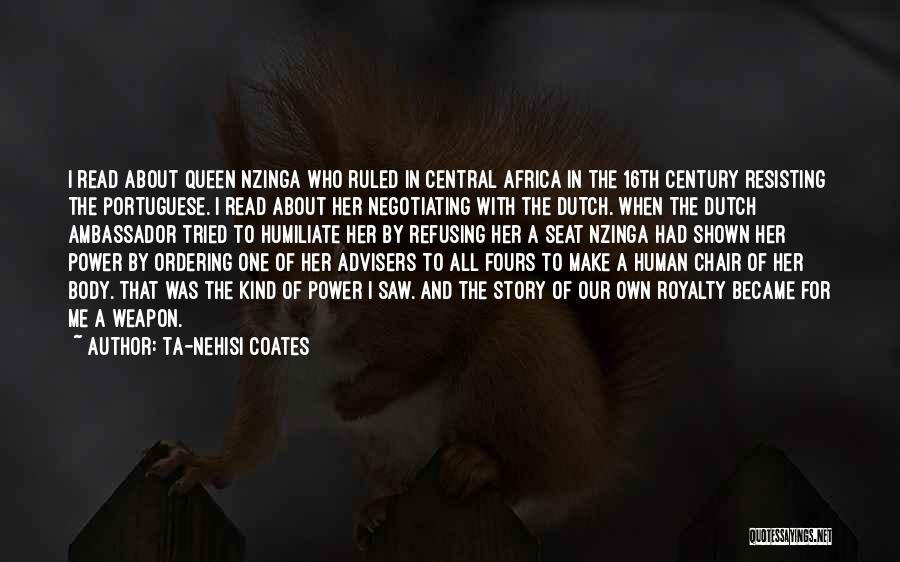 I READ ABOUT QUEEN NZINGA WHO RULED IN CENTRAL AFRICA IN THE 16TH CENTURY RESISTING THE PORTUGUESE. I READ ABOUT HER NEGOTIATING WITH THE DUTCH. WHEN THE DUTCH AMBASSADOR TRIED TO HUMILIATE HER BY REFUSING HER A SEAT NZINGA HAD SHOWN HER POWER BY ORDERING ONE OF HER ADVISERS TO ALL FOURS TO MAKE A HUMAN CHAIR OF HER BODY. THAT WAS THE KIND OF POWER I SAW. AND THE STORY OF OUR OWN ROYALTY BECAME FOR ME A WEAPON.

~ AUTHOR: TA-NEHISI COATES

QUOTESSAYINGS.NET